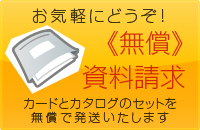 お気軽にどうぞ!

《無償》

資料請求

カードとカタログのセットを
無償で発送いたします